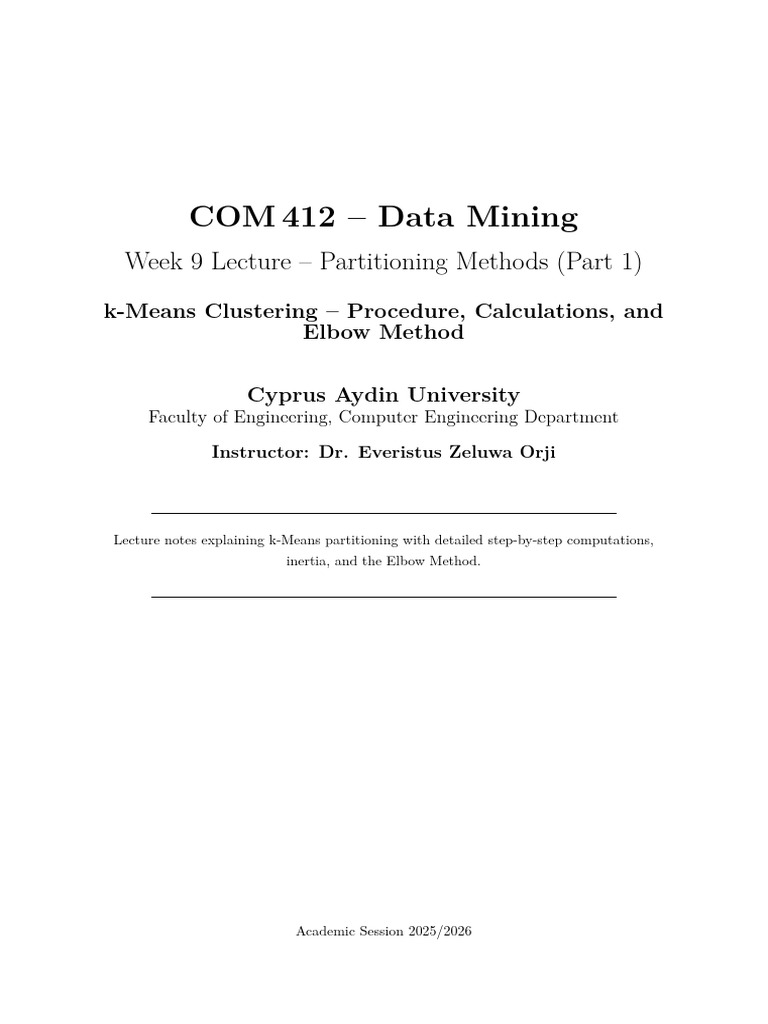 COM 412 – Data Mining

Week 9 Lecture – Partitioning Methods (Part 1)

k-Means Clustering – Procedure, Calculations, and Elbow Method

Cyprus Aydin University
Faculty of Engineering, Computer Engineering Department

Instructor: Dr. Everistus Zeluwa Orji

Lecture notes explaining k-Means partitioning with detailed step-by-step computations, inertia, and the Elbow Method.

Academic Session 2025/2026